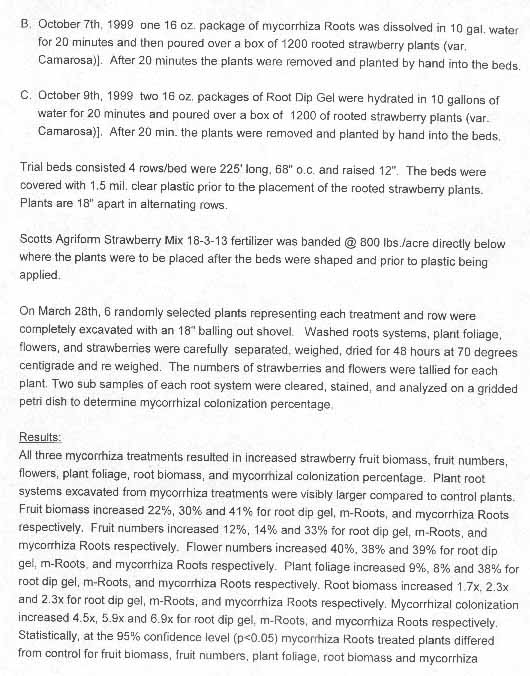 B. October 7th, 1999 one 16 oz. package of mycorrhiza Roots was dissolved in 10 gal. water for 20 minutes and then poured over a box of 1200 rooted strawberry plants (var. Camarosa)]. After 20 minutes the plants were removed and planted by hand into the beds.

C. October 9th, 1999 two 16 oz. packages of Root Dip Gel were hydrated in 10 gallons of water for 20 minutes and poured over a box of 1200 of rooted strawberry plants (var. Camarosa)]. After 20 min. the plants were removed and planted by hand into the beds.

Trial beds consisted 4 rows/bed were 225' long, 68" o.c. and raised 12". The beds were covered with 1.5 mil. clear plastic prior to the placement of the rooted strawberry plants. Plants are 18" apart in alternating rows.

Scotts Agriform Strawberry Mix 18-3-13 fertilizer was banded @ 800 lbs./acre directly below where the plants were to be placed after the beds were shaped and prior to plastic being applied.

On March 28th, 6 randomly selected plants representing each treatment and row were completely excavated with an 18" balling out shovel. Washed roots systems, plant foliage, flowers, and strawberries were carefully separated, weighed, dried for 48 hours at 70 degrees centigrade and re weighed. The numbers of strawberries and flowers were tallied for each plant. Two sub samples of each root system were cleared, stained, and analyzed on a gridded petri dish to determine mycorrhizal colonization percentage.

Results:
All three mycorrhiza treatments resulted in increased strawberry fruit biomass, fruit numbers, flowers, plant foliage, root biomass, and mycorrhizal colonization percentage. Plant root systems excavated from mycorrhiza treatments were visibly larger compared to control plants. Fruit biomass increased 22%, 30% and 41% for root dip gel, m-Roots, and mycorrhiza Roots respectively. Fruit numbers increased 12%, 14% and 33% for root dip gel, m-Roots, and mycorrhiza Roots respectively. Flower numbers increased 40%, 38% and 39% for root dip gel, m-Roots, and mycorrhiza Roots respectively. Plant foliage increased 9%, 8% and 38% for root dip gel, m-Roots, and mycorrhiza Roots respectively. Root biomass increased 1.7x, 2.3x and 2.3x for root dip gel, m-Roots, and mycorrhiza Roots respectively. Mycorrhizal colonization increased 4.5x, 5.9x and 6.9x for root dip gel, m-Roots, and mycorrhiza Roots respectively. Statistically, at the 95% confidence level (p<0.05) mycorrhiza Roots treated plants differed from control for fruit biomass, fruit numbers, plant foliage, root biomass and mycorrhiza